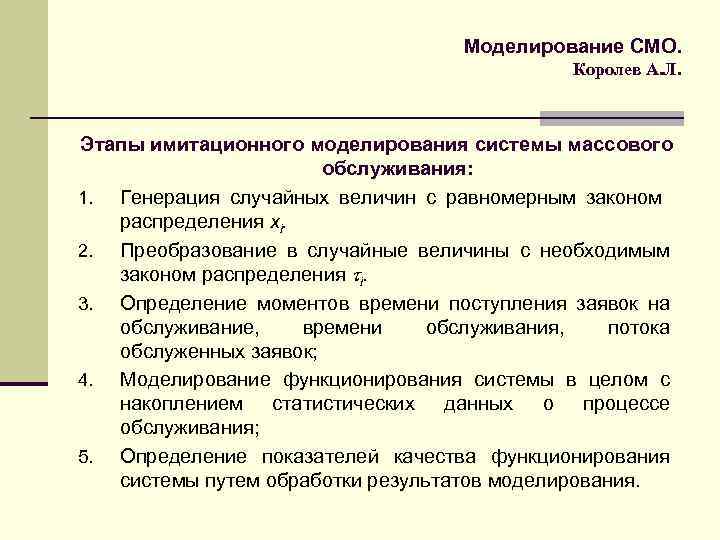 Моделирование СМО.
Королев А.Л.

Этапы имитационного моделирования системы массового обслуживания:

1. Генерация случайных величин с равномерным законом распределения $x_i$.
2. Преобразование в случайные величины с необходимым законом распределения $\tau_i$.
3. Определение моментов времени поступления заявок на обслуживание, времени обслуживания, потока обслуженных заявок;
4. Моделирование функционирования системы в целом с накоплением статистических данных о процессе обслуживания;
5. Определение показателей качества функционирования системы путем обработки результатов моделирования.